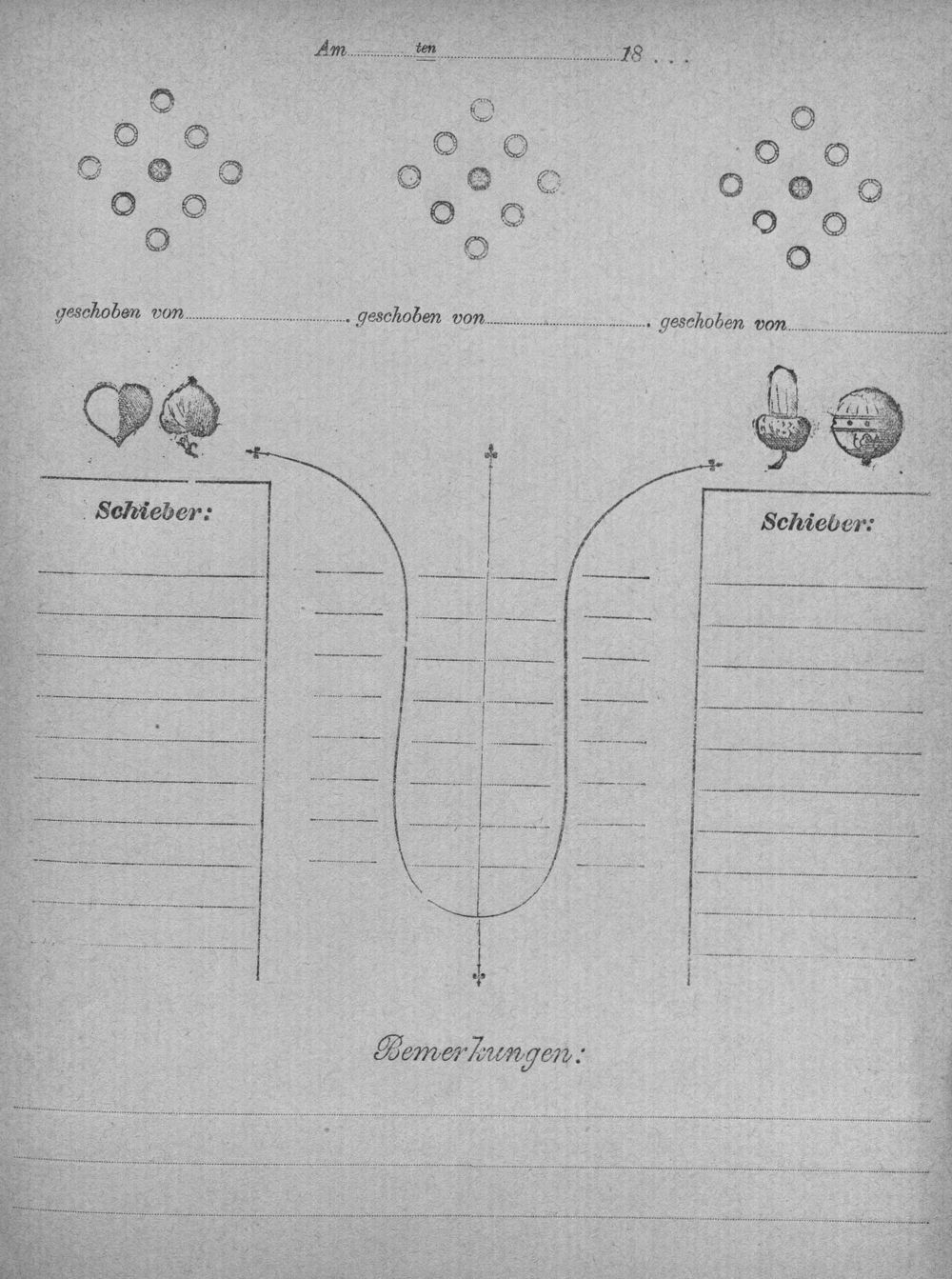 Am ____ ten ____ 18 . . .

geschoben von ____ geschoben von ____ geschoben von ____

Schieber:

Schieber:

Bemerkungen: